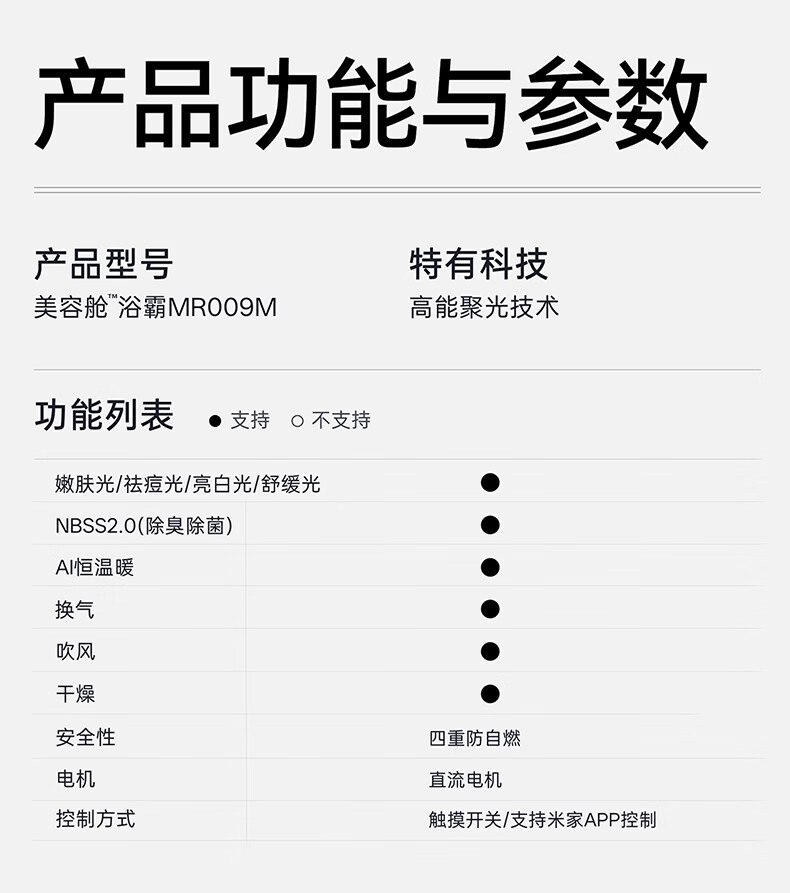 产品功能与参数

产品型号
美容舱™浴霸MR009M

特有科技
高能聚光技术

功能列表 ● 支持 ○ 不支持

| 嫩肤光/祛痘光/亮白光/舒缓光 | ● |
|---|---|
| NBSS2.0(除臭除菌) | ● |
| AI恒温暖 | ● |
| 换气 | ● |
| 吹风 | ● |
| 干燥 | ● |
| 安全性 | 四重防自燃 |
| 电机 | 直流电机 |
| 控制方式 | 触摸开关/支持米家APP控制 |